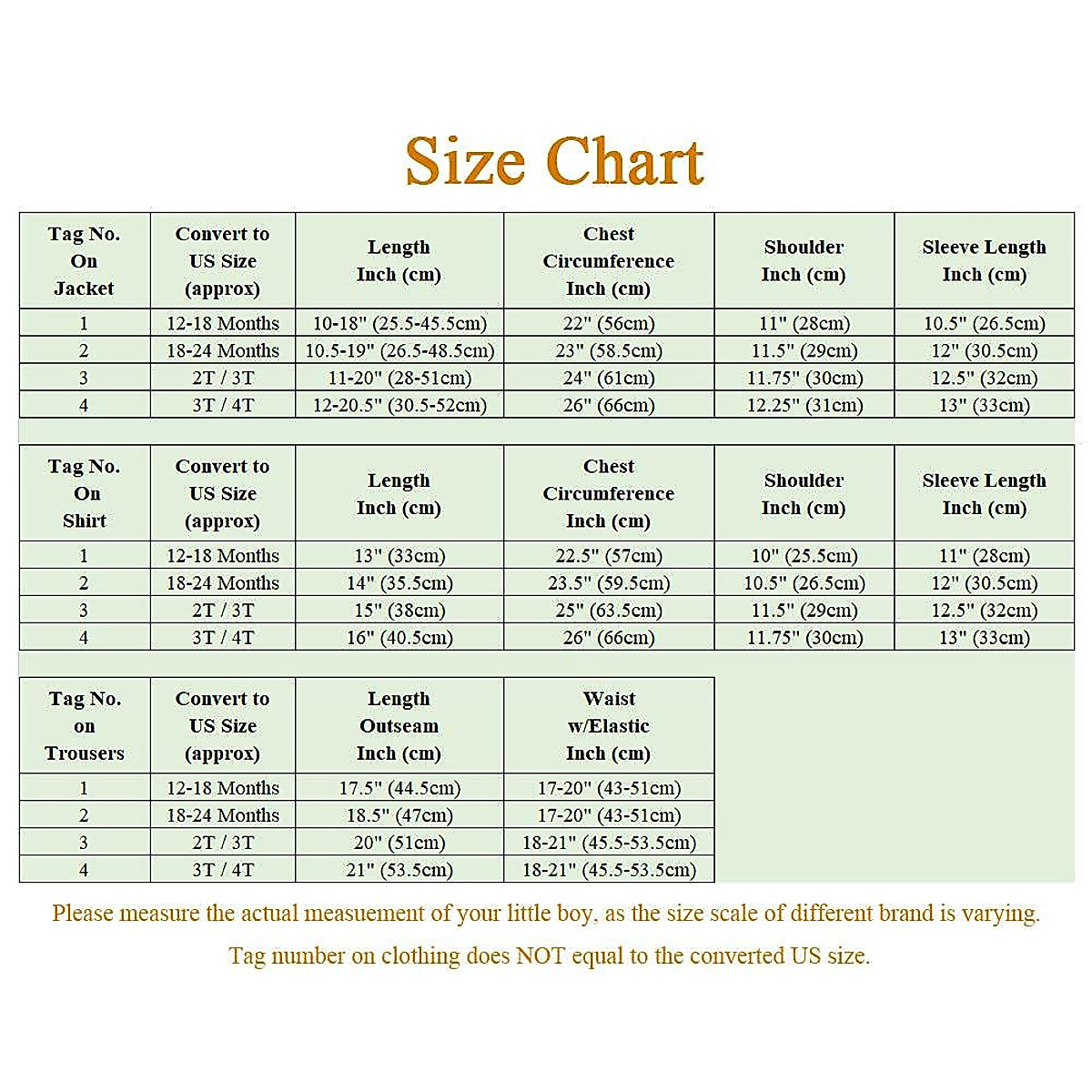 Size Chart

| Tag No. On Jacket | Convert to US Size (approx) | Length Inch (cm) | Chest Circumference Inch (cm) | Shoulder Inch (cm) | Sleeve Length Inch (cm) |
|---|---|---|---|---|---|
| 1 | 12-18 Months | 10-18" (25.5-45.5cm) | 22" (56cm) | 11" (28cm) | 10.5" (26.5cm) |
| 2 | 18-24 Months | 10.5-19" (26.5-48.5cm) | 23" (58.5cm) | 11.5" (29cm) | 12" (30.5cm) |
| 3 | 2T / 3T | 11-20" (28-51cm) | 24" (61cm) | 11.75" (30cm) | 12.5" (32cm) |
| 4 | 3T / 4T | 12-20.5" (30.5-52cm) | 26" (66cm) | 12.25" (31cm) | 13" (33cm) |

| Tag No. On Shirt | Convert to US Size (approx) | Length Inch (cm) | Chest Circumference Inch (cm) | Shoulder Inch (cm) | Sleeve Length Inch (cm) |
|---|---|---|---|---|---|
| 1 | 12-18 Months | 13" (33cm) | 22.5" (57cm) | 10" (25.5cm) | 11" (28cm) |
| 2 | 18-24 Months | 14" (35.5cm) | 23.5" (59.5cm) | 10.5" (26.5cm) | 12" (30.5cm) |
| 3 | 2T / 3T | 15" (38cm) | 25" (63.5cm) | 11.5" (29cm) | 12.5" (32cm) |
| 4 | 3T / 4T | 16" (40.5cm) | 26" (66cm) | 11.75" (30cm) | 13" (33cm) |

| Tag No. on Trousers | Convert to US Size (approx) | Length Outseam Inch (cm) | Waist w/Elastic Inch (cm) |
|---|---|---|---|
| 1 | 12-18 Months | 17.5" (44.5cm) | 17-20" (43-51cm) |
| 2 | 18-24 Months | 18.5" (47cm) | 17-20" (43-51cm) |
| 3 | 2T / 3T | 20" (51cm) | 18-21" (45.5-53.5cm) |
| 4 | 3T / 4T | 21" (53.5cm) | 18-21" (45.5-53.5cm) |

Please measure the actual measuement of your little boy, as the size scale of different brand is varying.

Tag number on clothing does NOT equal to the converted US size.